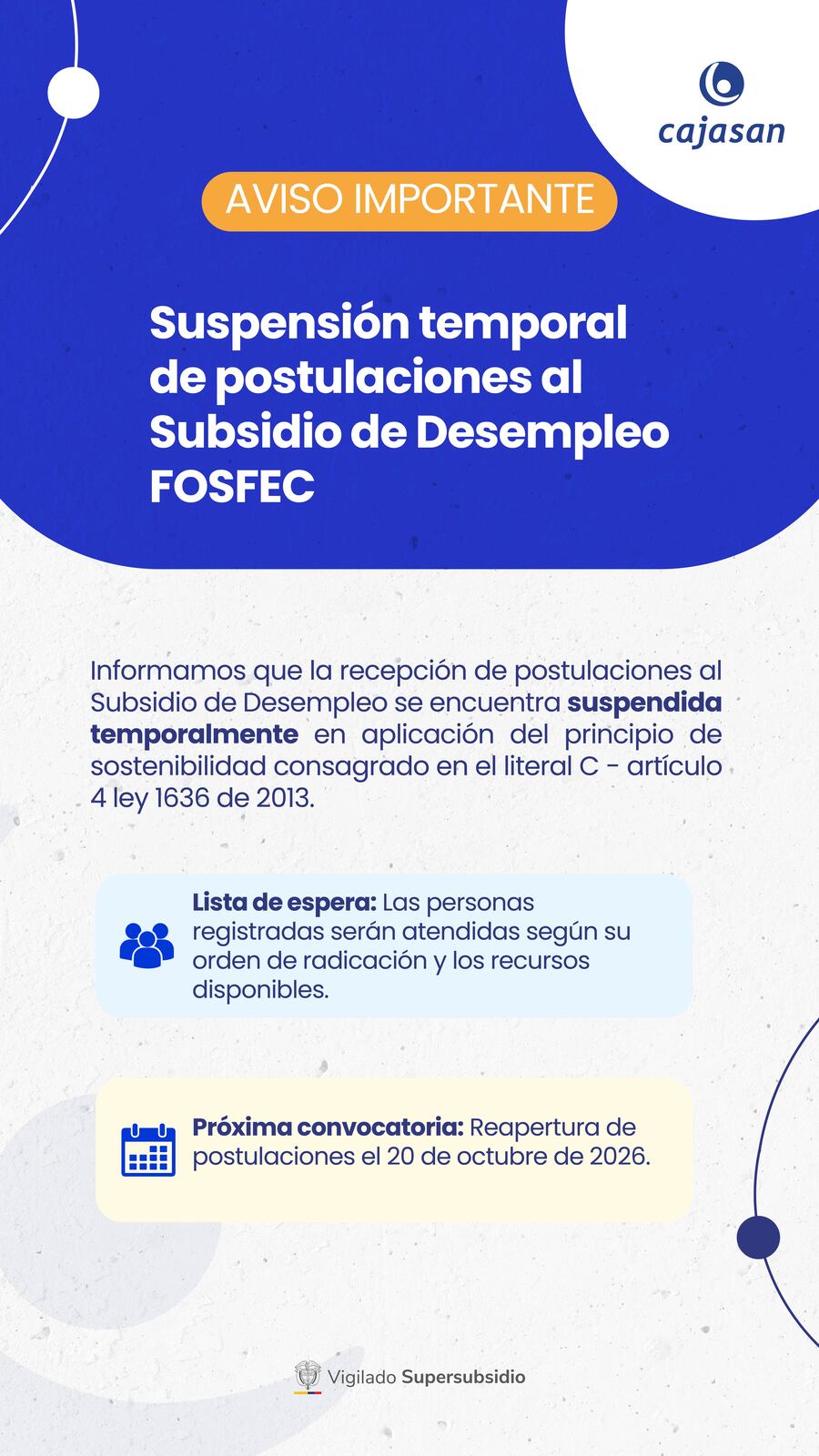 cajasan

AVISO IMPORTANTE

Suspensión temporal de postulaciones al Subsidio de Desempleo FOSFEC

Informamos que la recepción de postulaciones al Subsidio de Desempleo se encuentra suspendida temporalmente en aplicación del principio de sostenibilidad consagrado en el literal C - artículo 4 ley 1636 de 2013.

Lista de espera: Las personas registradas serán atendidas según su orden de radicación y los recursos disponibles.

Próxima convocatoria: Reapertura de postulaciones el 20 de octubre de 2026.

Vigilado Supersubsidio